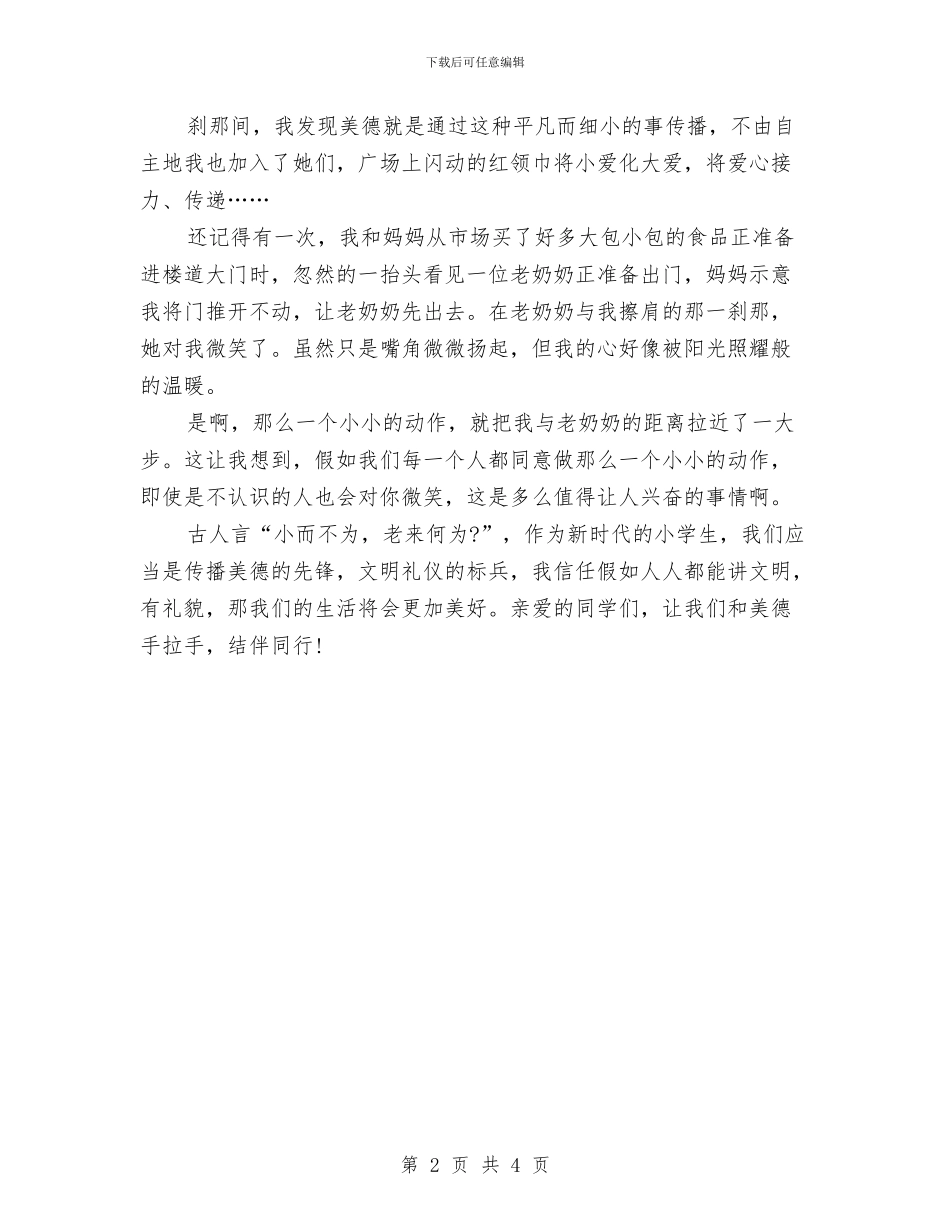 下载后可任意编辑

刹那间，我发现美德就是通过这种平凡而细小的事传播，不由自主地我也加入了她们，广场上闪动的红领巾将小爱化大爱，将爱心接力、传递……

还记得有一次，我和妈妈从市场买了好多大包小包的食品正准备进楼道大门时，忽然的一抬头看见一位老奶奶正准备出门，妈妈示意我将门推开不动，让老奶奶先出去。在老奶奶与我擦肩的那一刹那，她对我微笑了。虽然只是嘴角微微扬起，但我的心好像被阳光照耀般的温暖。

是啊，那么一个小小的动作，就把我与老奶奶的距离拉近了一大步。这让我想到，假如我们每一个人都同意做那么一个小小的动作，即使是不认识的人也会对你微笑，这是多么值得让人兴奋的事情啊。

古人言“小而不为，老来何为?”，作为新时代的小学生，我们应当是传播美德的先锋，文明礼仪的标兵，我信任假如人人都能讲文明，有礼貌，那我们的生活将会更加美好。亲爱的同学们，让我们和美德手拉手，结伴同行!

第 2 页 共 4 页